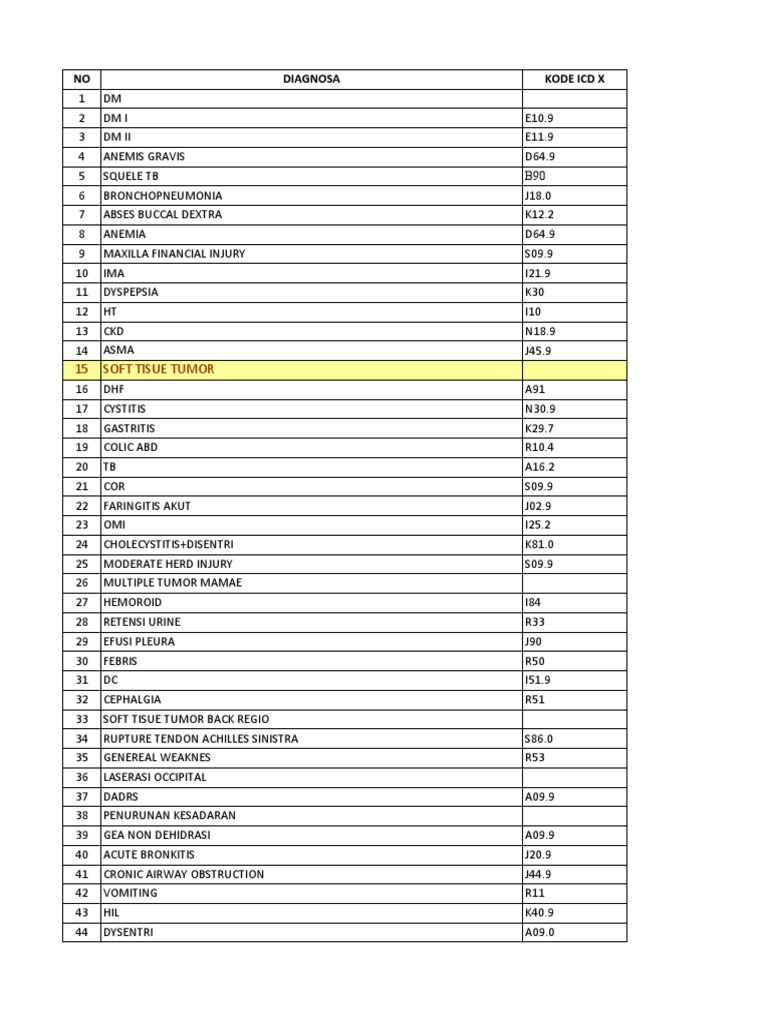 | NO | DIAGNOSA | KODE ICD X |
|---|---|---|
| 1 | DM | |
| 2 | DM I | E10.9 |
| 3 | DM II | E11.9 |
| 4 | ANEMIS GRAVIS | D64.9 |
| 5 | SQUELE TB | B90 |
| 6 | BRONCHOPNEUMONIA | J18.0 |
| 7 | ABSES BUCCAL DEXTRA | K12.2 |
| 8 | ANEMIA | D64.9 |
| 9 | MAXILLA FINANCIAL INJURY | S09.9 |
| 10 | IMA | I21.9 |
| 11 | DYSPEPSIA | K30 |
| 12 | HT | I10 |
| 13 | CKD | N18.9 |
| 14 | ASMA | J45.9 |
| 15 | SOFT TISUE TUMOR | |
| 16 | DHF | A91 |
| 17 | CYSTITIS | N30.9 |
| 18 | GASTRITIS | K29.7 |
| 19 | COLIC ABD | R10.4 |
| 20 | TB | A16.2 |
| 21 | COR | S09.9 |
| 22 | FARINGITIS AKUT | J02.9 |
| 23 | OMI | I25.2 |
| 24 | CHOLECYSTITIS+DISENTRI | K81.0 |
| 25 | MODERATE HERD INJURY | S09.9 |
| 26 | MULTIPLE TUMOR MAMAE | |
| 27 | HEMOROID | I84 |
| 28 | RETENSI URINE | R33 |
| 29 | EFUSI PLEURA | J90 |
| 30 | FEBRIS | R50 |
| 31 | DC | I51.9 |
| 32 | CEPHALGIA | R51 |
| 33 | SOFT TISUE TUMOR BACK REGIO | |
| 34 | RUPTURE TENDON ACHILLES SINISTRA | S86.0 |
| 35 | GENEREAL WEAKNES | R53 |
| 36 | LASERASI OCCIPITAL | |
| 37 | DADRS | A09.9 |
| 38 | PENURUNAN KESADARAN | |
| 39 | GEA NON DEHIDRASI | A09.9 |
| 40 | ACUTE BRONKITIS | J20.9 |
| 41 | CRONIC AIRWAY OBSTRUCTION | J44.9 |
| 42 | VOMITING | R11 |
| 43 | HIL | K40.9 |
| 44 | DYSENTRI | A09.0 |